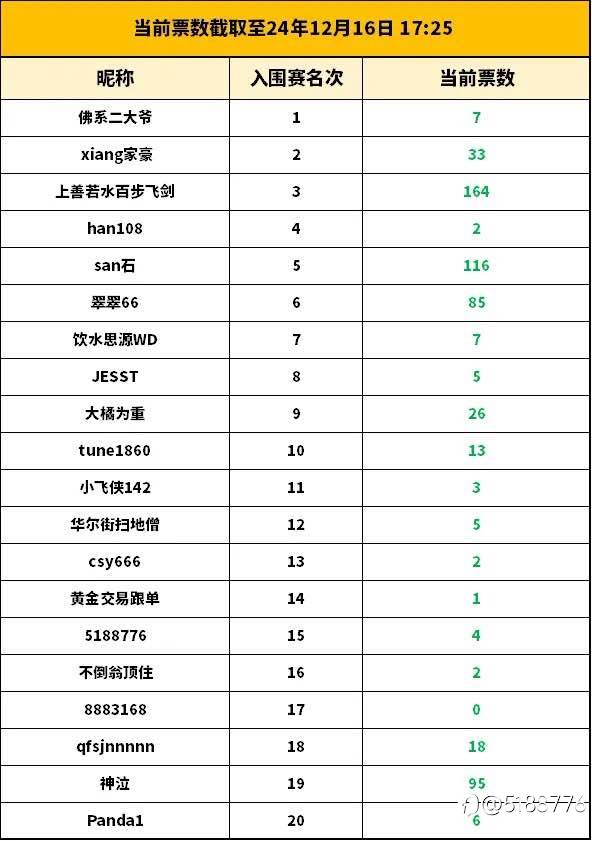 当前票数截取至24年12月16日 17:25

| 昵称 | 入围赛名次 | 当前票数 |
|---|---|---|
| 佛系二大爷 | 1 | 7 |
| xiang家豪 | 2 | 33 |
| 上善若水百步飞剑 | 3 | 164 |
| han108 | 4 | 2 |
| san石 | 5 | 116 |
| 翠翠66 | 6 | 85 |
| 饮水思源WD | 7 | 7 |
| JESST | 8 | 5 |
| 大橘为重 | 9 | 26 |
| tune1860 | 10 | 13 |
| 小飞侠142 | 11 | 3 |
| 华尔街扫地僧 | 12 | 5 |
| csy666 | 13 | 2 |
| 黄金交易跟单 | 14 | 1 |
| 5188776 | 15 | 4 |
| 不倒翁顶住 | 16 | 2 |
| 8883168 | 17 | 0 |
| qfsjnnnnn | 18 | 18 |
| 神泣 | 19 | 95 |
| Panda1 | 20 | 6 |

@5188776